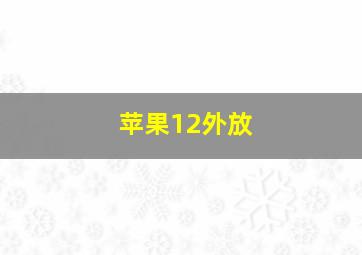 苹果12外放